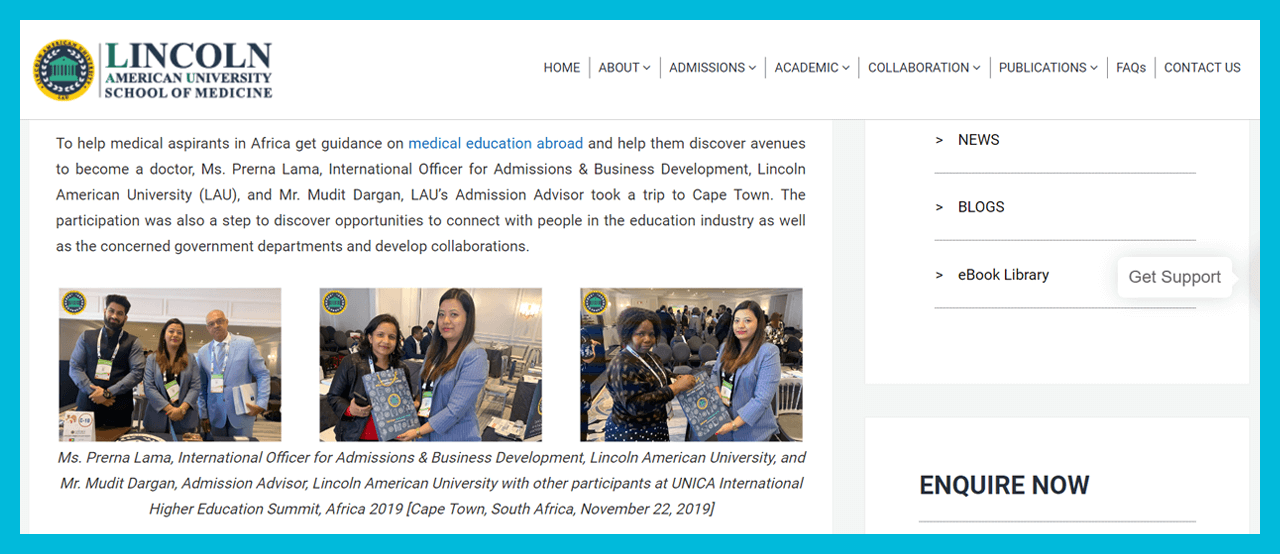 LINCOLN
AMERICAN UNIVERSITY
SCHOOL OF MEDICINE

HOME | ABOUT | ADMISSIONS | ACADEMIC | COLLABORATION | PUBLICATIONS | FAQs | CONTACT US

To help medical aspirants in Africa get guidance on medical education abroad and help them discover avenues to become a doctor, Ms. Prerna Lama, International Officer for Admissions & Business Development, Lincoln American University (LAU), and Mr. Mudit Dargan, LAU's Admission Advisor took a trip to Cape Town. The participation was also a step to discover opportunities to connect with people in the education industry as well as the concerned government departments and develop collaborations.

Ms. Prerna Lama, International Officer for Admissions & Business Development, Lincoln American University, and Mr. Mudit Dargan, Admission Advisor, Lincoln American University with other participants at UNICA International Higher Education Summit, Africa 2019 [Cape Town, South Africa, November 22, 2019]

> NEWS

> BLOGS

> eBook Library

Get Support

ENQUIRE NOW